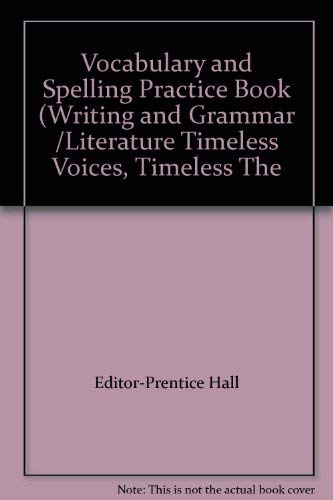 Vocabulary and Spelling Practice Book (Writing and Grammar /Literature Timeless Voices, Timeless The

Editor-Prentice Hall

Note: This is not the actual book cover